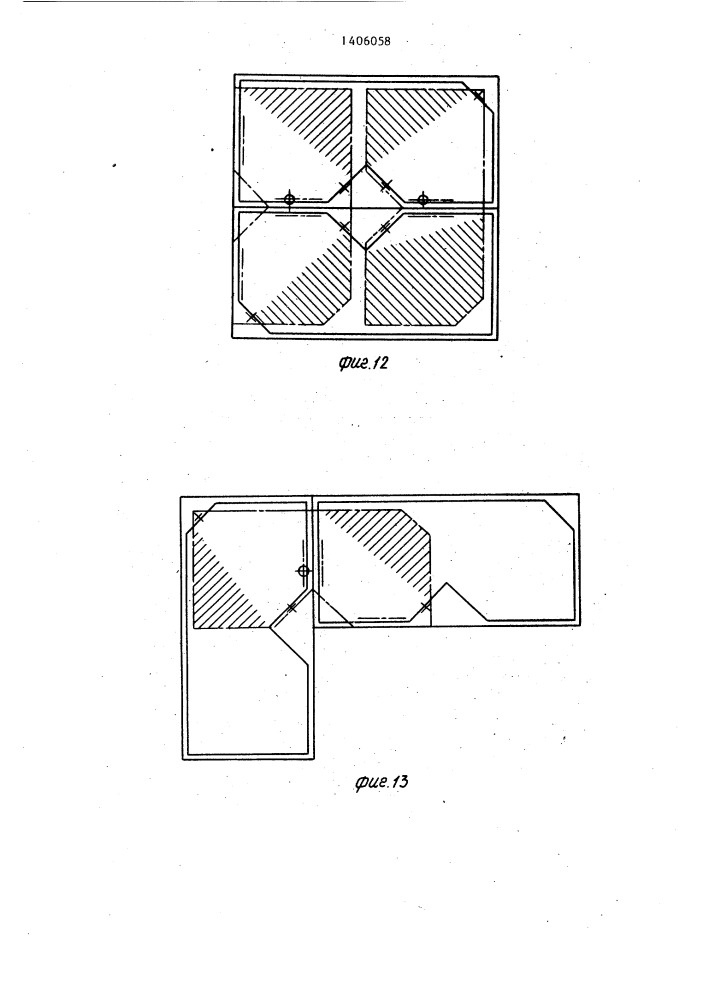 1406058

фиг.12

фиг.13